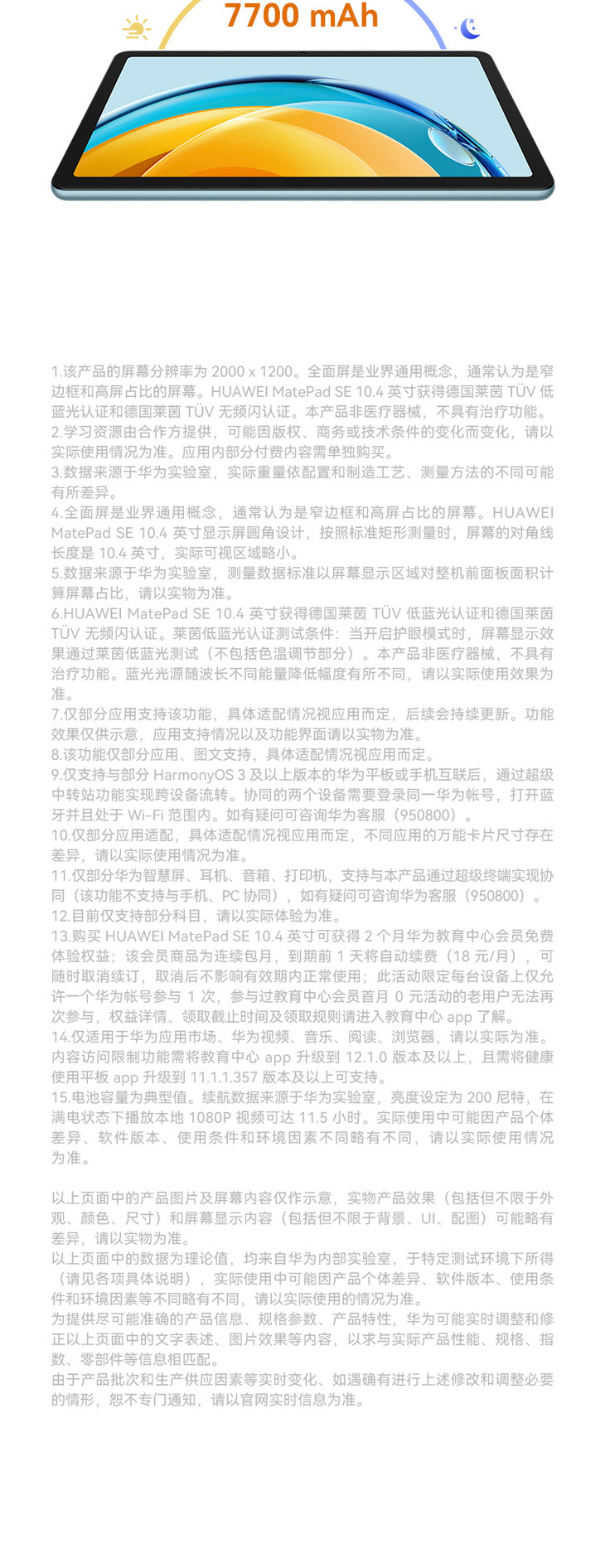 7700 mAh

1.该产品的屏幕分辨率为 2000 x 1200。全面屏是业界通用概念，通常认为是窄边框和高屏占比的屏幕。HUAWEI MatePad SE 10.4 英寸获得德国莱茵 TÜV 低蓝光认证和德国莱茵 TÜV 无频闪认证。本产品非医疗器械，不具有治疗功能。
2.学习资源由合作方提供，可能因版权、商务或技术条件的变化而变化，请以实际使用情况为准。应用内部分付费内容需单独购买。
3.数据来源于华为实验室，实际重量依配置和制造工艺、测量方法的不同可能有所差异。
4.全面屏是业界通用概念，通常认为是窄边框和高屏占比的屏幕。HUAWEI MatePad SE 10.4 英寸显示屏圆角设计，按照标准矩形测量时，屏幕的对角线长度是 10.4 英寸，实际可视区域略小。
5.数据来源于华为实验室，测量数据标准以屏幕显示区域对整机前面板面积计算屏幕占比，请以实物为准。
6.HUAWEI MatePad SE 10.4 英寸获得德国莱茵 TÜV 低蓝光认证和德国莱茵 TÜV 无频闪认证。莱茵低蓝光认证测试条件：当开启护眼模式时，屏幕显示效果通过莱茵低蓝光测试（不包括色温调节部分）。本产品非医疗器械，不具有治疗功能。蓝光光源随波长不同能量降低幅度有所不同，请以实际使用效果为准。
7.仅部分应用支持该功能，具体适配情况视应用而定，后续会持续更新。功能效果仅供示意，应用支持情况以及功能界面请以实物为准。
8.该功能仅部分应用、图文支持，具体适配情况视应用而定。
9.仅支持与部分 HarmonyOS 3 及以上版本的华为平板或手机互联后，通过超级中转站功能实现跨设备流转。协同的两个设备需要登录同一华为帐号，打开蓝牙并且处于 Wi-Fi 范围内。如有疑问可咨询华为客服（950800）。
10.仅部分应用适配，具体适配情况视应用而定，不同应用的万能卡片尺寸存在差异，请以实际使用情况为准。
11.仅部分华为智慧屏、耳机、音箱、打印机，支持与本产品通过超级终端实现协同（该功能不支持与手机、PC 协同），如有疑问可咨询华为客服（950800）。
12.目前仅支持部分科目，请以实际体验为准。
13.购买 HUAWEI MatePad SE 10.4 英寸可获得 2 个月华为教育中心会员免费体验权益；该会员商品为连续包月，到期前 1 天将自动续费（18 元/月），可随时取消续订，取消后不影响有效期内正常使用；此活动限定每台设备上仅允许一个华为帐号参与 1 次，参与过教育中心会员首月 0 元活动的老用户无法再次参与，权益详情、领取截止时间及领取规则请进入教育中心 app 了解。
14.仅适用于华为应用市场、华为视频、音乐、阅读、浏览器，请以实际为准。内容访问限制功能需将教育中心 app 升级到 12.1.0 版本及以上，且需将健康使用平板 app 升级到 11.1.1.357 版本及以上可支持。
15.电池容量为典型值。续航数据来源于华为实验室，亮度设定为 200 尼特，在满电状态下播放本地 1080P 视频可达 11.5 小时。实际使用中可能因产品个体差异、软件版本、使用条件和环境因素不同略有不同，请以实际使用情况为准。

以上页面中的产品图片及屏幕内容仅作示意，实物产品效果（包括但不限于外观、颜色、尺寸）和屏幕显示内容（包括但不限于背景、UI、配图）可能略有差异，请以实物为准。
以上页面中的数据为理论值，均来自华为内部实验室，于特定测试环境下所得（请见各项具体说明），实际使用中可能因产品个体差异、软件版本、使用条件和环境因素等不同略有不同，请以实际使用的情况为准。
为提供尽可能准确的产品信息、规格参数、产品特性，华为可能实时调整和修正以上页面中的文字表述、图片效果等内容，以求与实际产品性能、规格、指数、零部件等信息相匹配。
由于产品批次和生产供应因素等实时变化、如遇确有进行上述修改和调整必要的情形，恕不专门通知，请以官网实时信息为准。